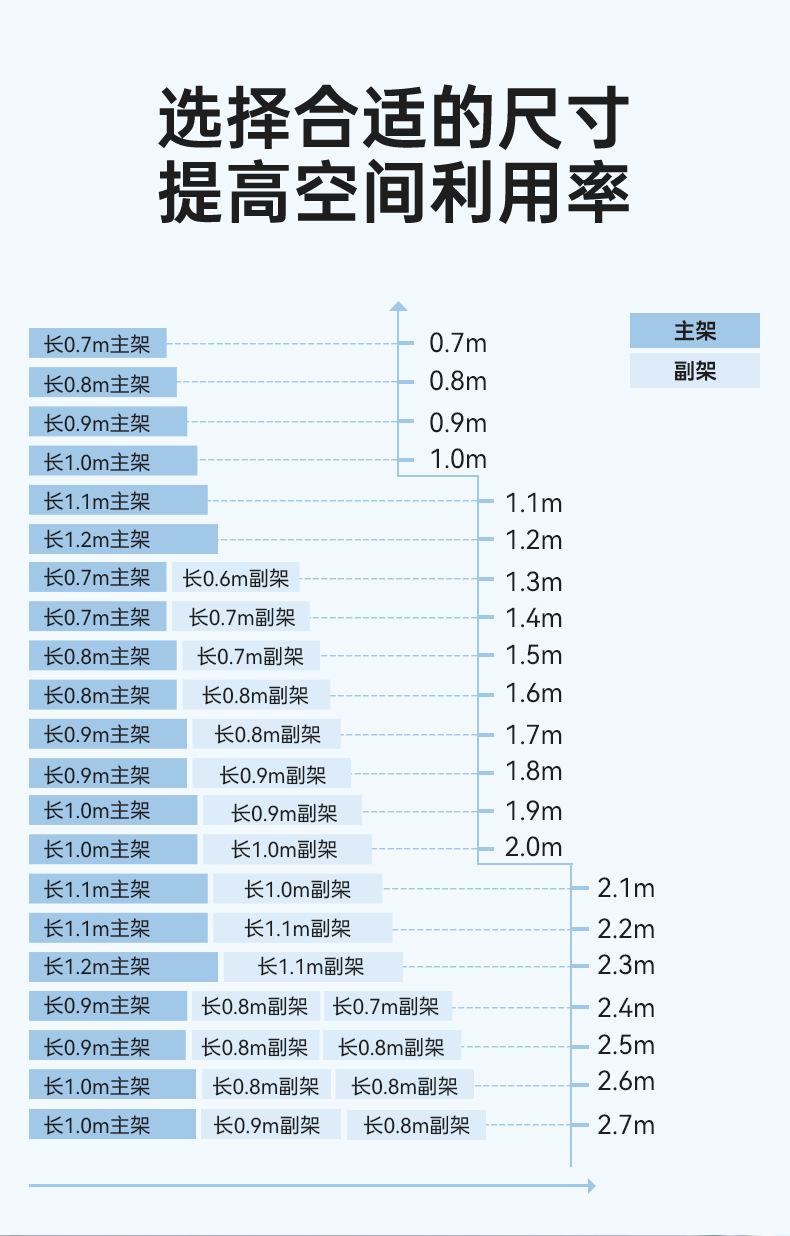 选择合适的尺寸
提高空间利用率

主架
副架

长0.7m主架 0.7m
长0.8m主架 0.8m
长0.9m主架 0.9m
长1.0m主架 1.0m
长1.1m主架 1.1m
长1.2m主架 1.2m
长0.7m主架 长0.6m副架 1.3m
长0.7m主架 长0.7m副架 1.4m
长0.8m主架 长0.7m副架 1.5m
长0.8m主架 长0.8m副架 1.6m
长0.9m主架 长0.8m副架 1.7m
长0.9m主架 长0.9m副架 1.8m
长1.0m主架 长0.9m副架 1.9m
长1.0m主架 长1.0m副架 2.0m
长1.1m主架 长1.0m副架 2.1m
长1.1m主架 长1.1m副架 2.2m
长1.2m主架 长1.1m副架 2.3m
长0.9m主架 长0.8m副架 长0.7m副架 2.4m
长0.9m主架 长0.8m副架 长0.8m副架 2.5m
长1.0m主架 长0.8m副架 长0.8m副架 2.6m
长1.0m主架 长0.9m副架 长0.8m副架 2.7m